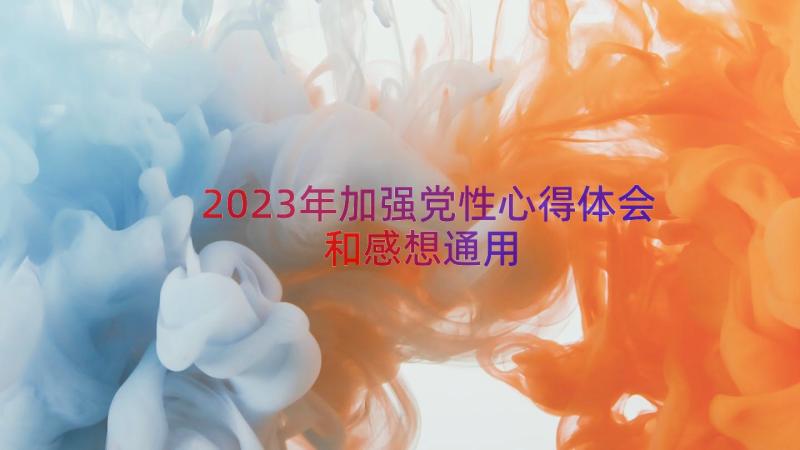 2023年加强党性心得体会和感想通用